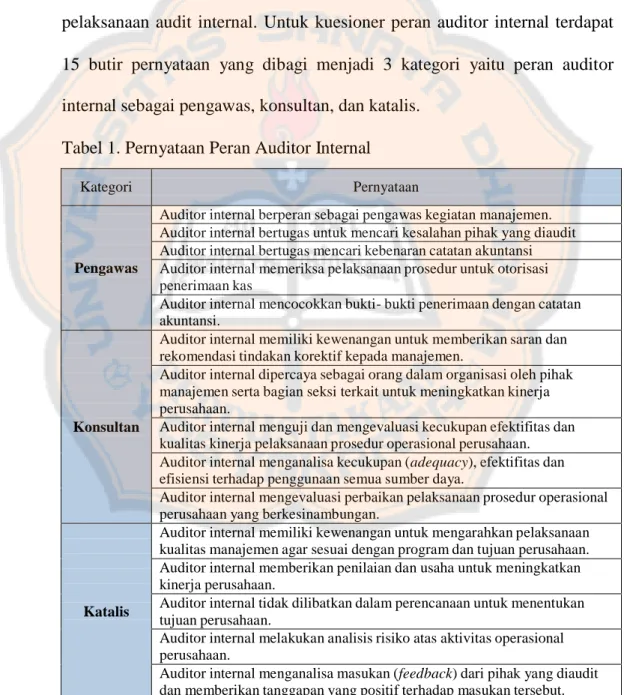 pelaksanaan audit internal. Untuk kuesioner peran auditor internal terdapat 15 butir pernyataan yang dibagi menjadi 3 kategori yaitu peran auditor internal sebagai pengawas, konsultan, dan katalis.

Tabel 1. Pernyataan Peran Auditor Internal

| Kategori | Pernyataan |
|---|---|
| Pengawas | Auditor internal berperan sebagai pengawas kegiatan manajemen. |
| | Auditor internal bertugas untuk mencari kesalahan pihak yang diaudit |
| | Auditor internal bertugas mencari kebenaran catatan akuntansi |
| | Auditor internal memeriksa pelaksanaan prosedur untuk otorisasi penerimaan kas |
| | Auditor internal mencocokkan bukti- bukti penerimaan dengan catatan akuntansi. |
| Konsultan | Auditor internal memiliki kewenangan untuk memberikan saran dan rekomendasi tindakan korektif kepada manajemen. |
| | Auditor internal dipercaya sebagai orang dalam organisasi oleh pihak manajemen serta bagian seksi terkait untuk meningkatkan kinerja perusahaan. |
| | Auditor internal menguji dan mengevaluasi kecukupan efektifitas dan kualitas kinerja pelaksanaan prosedur operasional perusahaan. |
| | Auditor internal menganalisa kecukupan (adequacy), efektifitas dan efisiensi terhadap penggunaan semua sumber daya. |
| | Auditor internal mengevaluasi perbaikan pelaksanaan prosedur operasional perusahaan yang berkesinambungan. |
| Katalis | Auditor internal memiliki kewenangan untuk mengarahkan pelaksanaan kualitas manajemen agar sesuai dengan program dan tujuan perusahaan. |
| | Auditor internal memberikan penilaian dan usaha untuk meningkatkan kinerja perusahaan. |
| | Auditor internal tidak dilibatkan dalam perencanaan untuk menentukan tujuan perusahaan. |
| | Auditor internal melakukan analisis risiko atas aktivitas operasional perusahaan. |
| | Auditor internal menganalisa masukan (feedback) dari pihak yang diaudit dan memberikan tanggapan yang positif terhadap masukan tersebut. |